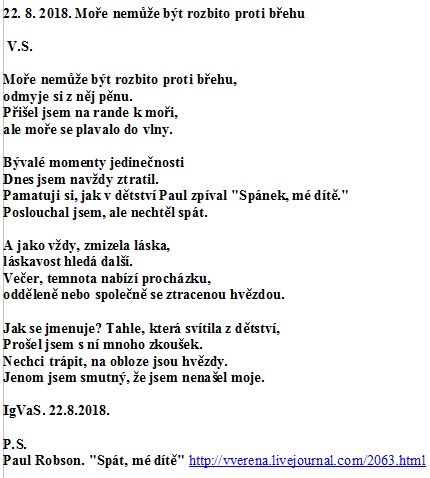 22. 8. 2018. Moře nemůže být rozbito proti břehu

V.S.

Moře nemůže být rozbito proti břehu,
odmyje si z něj pěnu.
Přišel jsem na rande k moři,
ale moře se plavalo do vlny.

Bývalé momenty jedinečnosti
Dnes jsem navždy ztratil.
Pamatuji si, jak v dětství Paul zpíval "Spánek, mé dítě."
Poslouchal jsem, ale nechtěl spát.

A jako vždy, zmizela láska,
láskavost hledá další.
Večer, temnota nabízí procházku,
odděleně nebo společně se ztracenou hvězdou.

Jak se jmenuje? Tahle, která svítila z dětství,
Prošel jsem s ní mnoho zkoušek.
Nechci trápit, na obloze jsou hvězdy.
Jenom jsem smutný, že jsem nenašel moje.

IgVaS. 22.8.2018.

P.S.
Paul Robson. "Spát, mé dítě" http://vverena.livejournal.com/2063.html